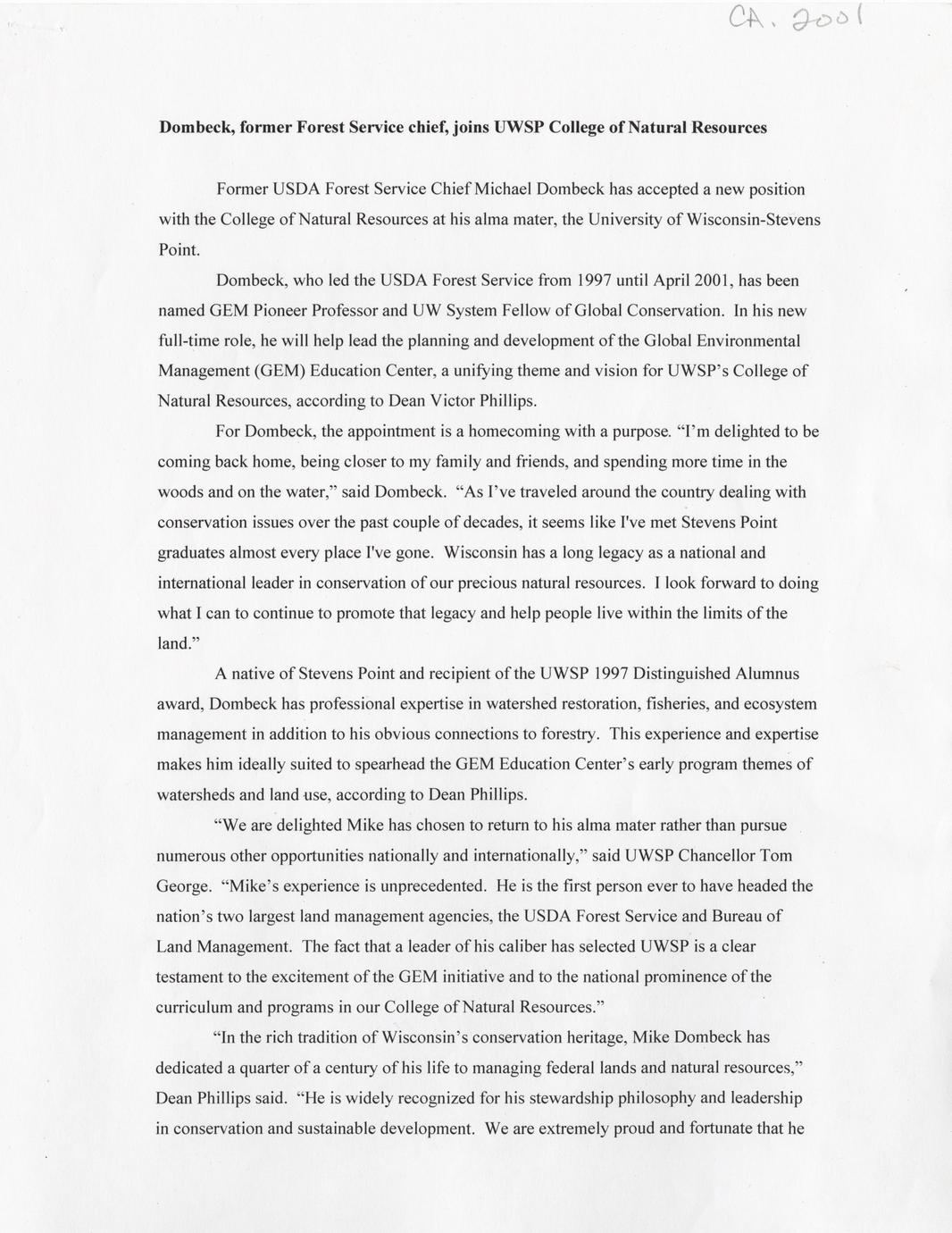 CA. 2001

Dombeck, former Forest Service chief, joins UWSP College of Natural Resources

Former USDA Forest Service Chief Michael Dombeck has accepted a new position with the College of Natural Resources at his alma mater, the University of Wisconsin-Stevens Point.

Dombeck, who led the USDA Forest Service from 1997 until April 2001, has been named GEM Pioneer Professor and UW System Fellow of Global Conservation. In his new full-time role, he will help lead the planning and development of the Global Environmental Management (GEM) Education Center, a unifying theme and vision for UWSP's College of Natural Resources, according to Dean Victor Phillips.

For Dombeck, the appointment is a homecoming with a purpose. "I'm delighted to be coming back home, being closer to my family and friends, and spending more time in the woods and on the water," said Dombeck. "As I've traveled around the country dealing with conservation issues over the past couple of decades, it seems like I've met Stevens Point graduates almost every place I've gone. Wisconsin has a long legacy as a national and international leader in conservation of our precious natural resources. I look forward to doing what I can to continue to promote that legacy and help people live within the limits of the land."

A native of Stevens Point and recipient of the UWSP 1997 Distinguished Alumnus award, Dombeck has professional expertise in watershed restoration, fisheries, and ecosystem management in addition to his obvious connections to forestry. This experience and expertise makes him ideally suited to spearhead the GEM Education Center's early program themes of watersheds and land use, according to Dean Phillips.

"We are delighted Mike has chosen to return to his alma mater rather than pursue numerous other opportunities nationally and internationally," said UWSP Chancellor Tom George. "Mike's experience is unprecedented. He is the first person ever to have headed the nation's two largest land management agencies, the USDA Forest Service and Bureau of Land Management. The fact that a leader of his caliber has selected UWSP is a clear testament to the excitement of the GEM initiative and to the national prominence of the curriculum and programs in our College of Natural Resources."

"In the rich tradition of Wisconsin's conservation heritage, Mike Dombeck has dedicated a quarter of a century of his life to managing federal lands and natural resources," Dean Phillips said. "He is widely recognized for his stewardship philosophy and leadership in conservation and sustainable development. We are extremely proud and fortunate that he